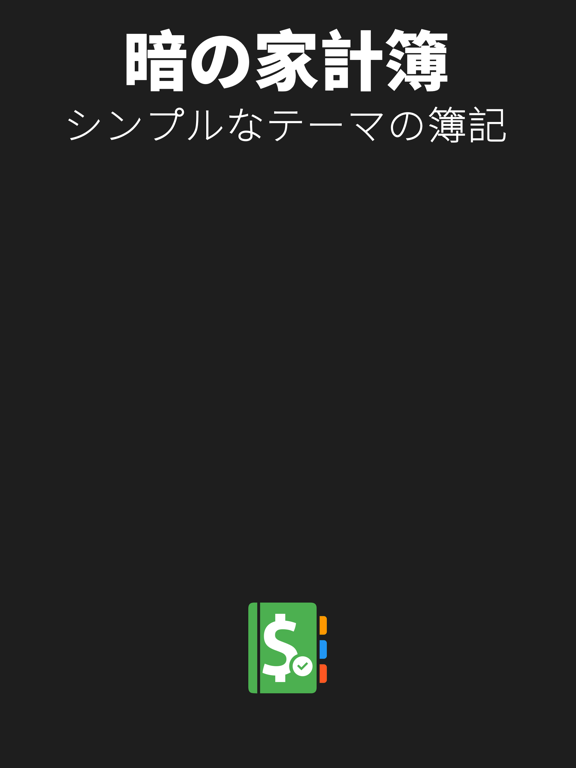 暗の家計簿
シンプルなテーマの簿記

$